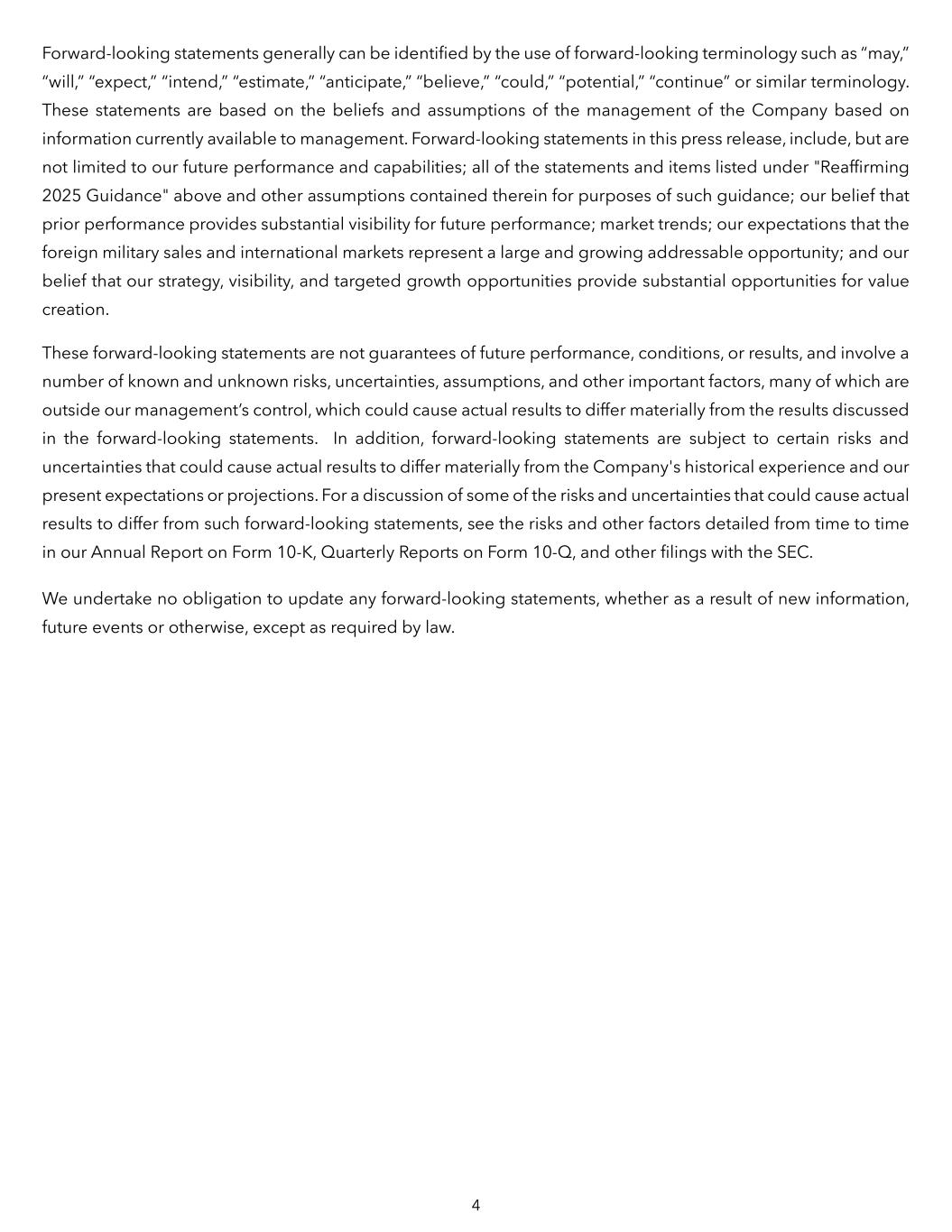 Forward-looking statements generally can be identified by the use of forward-looking terminology such as “may,” “will,” “expect,” “intend,” “estimate,” “anticipate,” “believe,” “could,” “potential,” “continue” or similar terminology. These statements are based on the beliefs and assumptions of the management of the Company based on information currently available to management. Forward-looking statements in this press release, include, but are not limited to our future performance and capabilities; all of the statements and items listed under "Reaffirming 2025 Guidance" above and other assumptions contained therein for purposes of such guidance; our belief that prior performance provides substantial visibility for future performance; market trends; our expectations that the foreign military sales and international markets represent a large and growing addressable opportunity; and our belief that our strategy, visibility, and targeted growth opportunities provide substantial opportunities for value creation.

These forward-looking statements are not guarantees of future performance, conditions, or results, and involve a number of known and unknown risks, uncertainties, assumptions, and other important factors, many of which are outside our management’s control, which could cause actual results to differ materially from the results discussed in the forward-looking statements. In addition, forward-looking statements are subject to certain risks and uncertainties that could cause actual results to differ materially from the Company's historical experience and our present expectations or projections. For a discussion of some of the risks and uncertainties that could cause actual results to differ from such forward-looking statements, see the risks and other factors detailed from time to time in our Annual Report on Form 10-K, Quarterly Reports on Form 10-Q, and other filings with the SEC.

We undertake no obligation to update any forward-looking statements, whether as a result of new information, future events or otherwise, except as required by law.

4